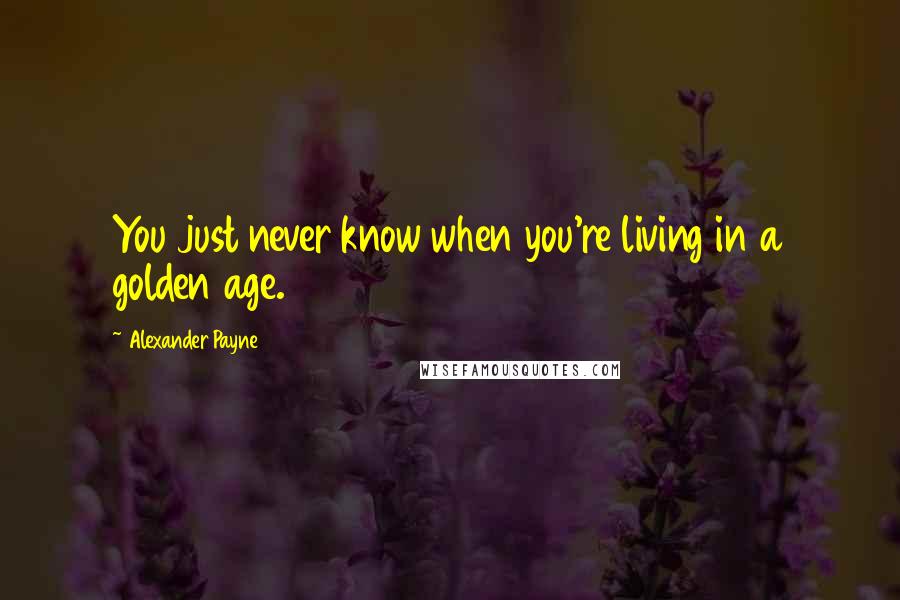 You just never know when you're living in a golden age.

~ Alexander Payne

WISEFAMOUSQUOTES.COM